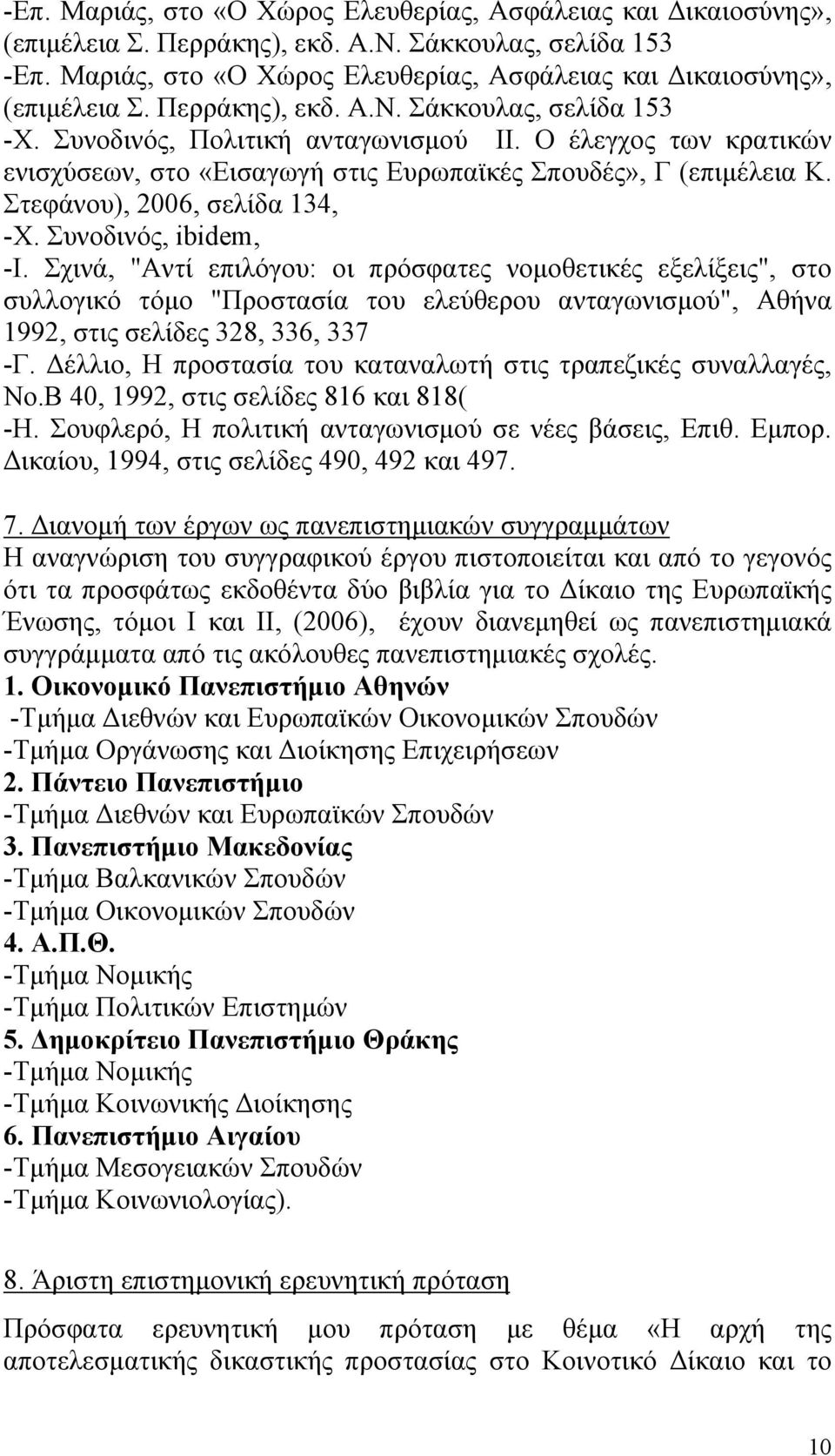 -Επ. Μαριάς, στο «Ο Χώρος Ελευθερίας, Ασφάλειας και Δικαιοσύνης», (επιμέλεια Σ. Περράκης), εκδ. Α.Ν. Σάκκουλας, σελίδα 153
-Επ. Μαριάς, στο «Ο Χώρος Ελευθερίας, Ασφάλειας και Δικαιοσύνης», (επιμέλεια Σ. Περράκης), εκδ. Α.Ν. Σάκκουλας, σελίδα 153
-Χ. Συνοδινός, Πολιτική ανταγωνισμού ΙΙ. Ο έλεγχος των κρατικών ενισχύσεων, στο «Εισαγωγή στις Ευρωπαϊκές Σπουδές», Γ (επιμέλεια Κ. Στεφάνου), 2006, σελίδα 134,
-Χ. Συνοδινός, ibidem,
-Ι. Σχινά, "Αντί επιλόγου: οι πρόσφατες νομοθετικές εξελίξεις", στο συλλογικό τόμο "Προστασία του ελεύθερου ανταγωνισμού", Αθήνα 1992, στις σελίδες 328, 336, 337
-Γ. Δέλλιο, Η προστασία του καταναλωτή στις τραπεζικές συναλλαγές, Νο.Β 40, 1992, στις σελίδες 816 και 818(
-Η. Σουφλερό, Η πολιτική ανταγωνισμού σε νέες βάσεις, Επιθ. Εμπορ. Δικαίου, 1994, στις σελίδες 490, 492 και 497.

7. Διανομή των έργων ως πανεπιστημιακών συγγραμμάτων
Η αναγνώριση του συγγραφικού έργου πιστοποιείται και από το γεγονός ότι τα προσφάτως εκδοθέντα δύο βιβλία για το Δίκαιο της Ευρωπαϊκής Ένωσης, τόμοι Ι και ΙΙ, (2006), έχουν διανεμηθεί ως πανεπιστημιακά συγγράμματα από τις ακόλουθες πανεπιστημιακές σχολές.
1. Οικονομικό Πανεπιστήμιο Αθηνών
-Τμήμα Διεθνών και Ευρωπαϊκών Οικονομικών Σπουδών
-Τμήμα Οργάνωσης και Διοίκησης Επιχειρήσεων
2. Πάντειο Πανεπιστήμιο
-Τμήμα Διεθνών και Ευρωπαϊκών Σπουδών
3. Πανεπιστήμιο Μακεδονίας
-Τμήμα Βαλκανικών Σπουδών
-Τμήμα Οικονομικών Σπουδών
4. Α.Π.Θ.
-Τμήμα Νομικής
-Τμήμα Πολιτικών Επιστημών
5. Δημοκρίτειο Πανεπιστήμιο Θράκης
-Τμήμα Νομικής
-Τμήμα Κοινωνικής Διοίκησης
6. Πανεπιστήμιο Αιγαίου
-Τμήμα Μεσογειακών Σπουδών
-Τμήμα Κοινωνιολογίας).

8. Άριστη επιστημονική ερευνητική πρόταση
Πρόσφατα ερευνητική μου πρόταση με θέμα «Η αρχή της αποτελεσματικής δικαστικής προστασίας στο Κοινοτικό Δίκαιο και το

10